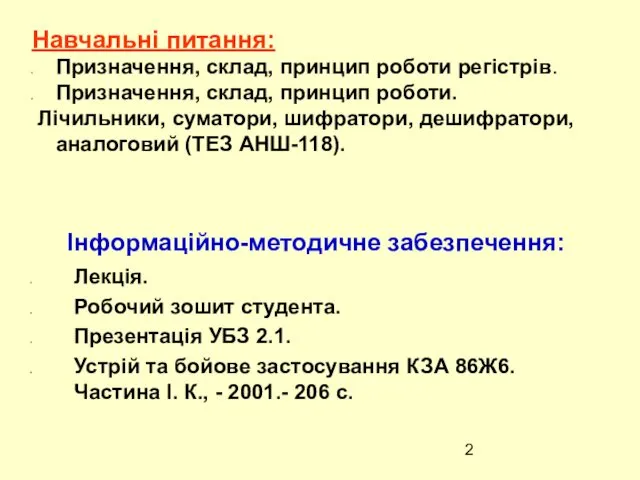 Навчальні питання:
Призначення, склад, принцип роботи регістрів.
Призначення, склад, принцип роботи.
Лічильники, суматори, шифратори, дешифратори, аналоговий (ТЕЗ АНШ-118).

Інформаційно-методичне забезпечення:
Лекція.
Робочий зошит студента.
Презентація УБЗ 2.1.
Устрій та бойове застосування КЗА 86Ж6. Частина І. К., - 2001.- 206 с.

2